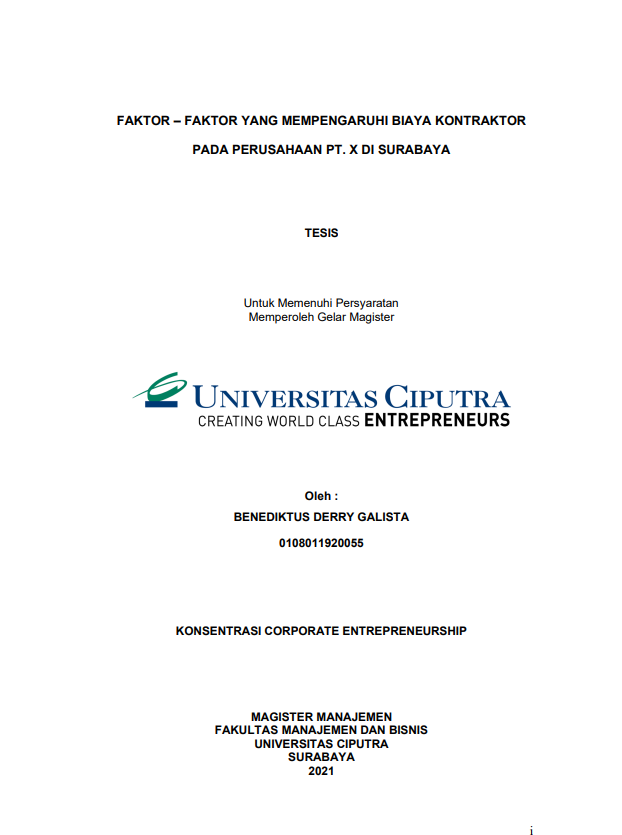 FAKTOR – FAKTOR YANG MEMPENGARUHI BIAYA KONTRAKTOR

PADA PERUSAHAAN PT. X DI SURABAYA

TESIS

Untuk Memenuhi Persyaratan
Memperoleh Gelar Magister

UNIVERSITAS CIPUTRA
CREATING WORLD CLASS ENTREPRENEURS

Oleh :

BENEDIKTUS DERRY GALISTA

0108011920055

KONSENTRASI CORPORATE ENTREPRENEURSHIP

MAGISTER MANAJEMEN
FAKULTAS MANAJEMEN DAN BISNIS
UNIVERSITAS CIPUTRA
SURABAYA
2021

i